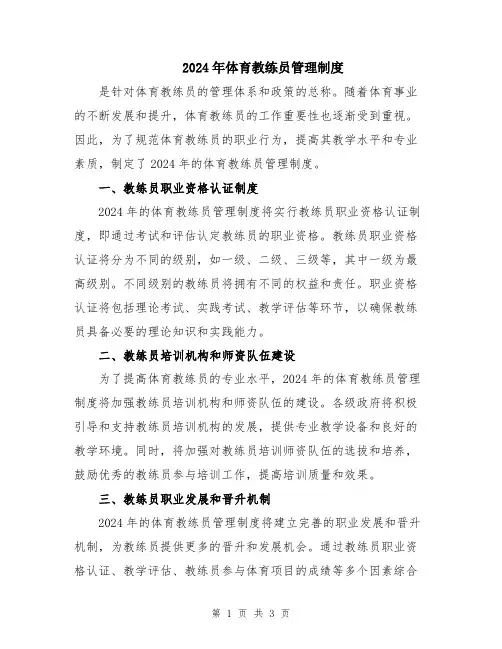 2024年体育教练员管理制度

是针对体育教练员的管理体系和政策的总称。随着体育事业的不断发展和提升，体育教练员的工作重要性也逐渐受到重视。因此，为了规范体育教练员的职业行为，提高其教学水平和专业素质，制定了2024年的体育教练员管理制度。

一、教练员职业资格认证制度

2024年的体育教练员管理制度将实行教练员职业资格认证制度，即通过考试和评估认定教练员的职业资格。教练员职业资格认证将分为不同的级别，如一级、二级、三级等，其中一级为最高级别。不同级别的教练员将拥有不同的权益和责任。职业资格认证将包括理论考试、实践考试、教学评估等环节，以确保教练员具备必要的理论知识和实践能力。

二、教练员培训机构和师资队伍建设

为了提高体育教练员的专业水平，2024年的体育教练员管理制度将加强教练员培训机构和师资队伍的建设。各级政府将积极引导和支持教练员培训机构的发展，提供专业教学设备和良好的教学环境。同时，将加强对教练员培训师资队伍的选拔和培养，鼓励优秀的教练员参与培训工作，提高培训质量和效果。

三、教练员职业发展和晋升机制

2024年的体育教练员管理制度将建立完善的职业发展和晋升机制，为教练员提供更多的晋升和发展机会。通过教练员职业资格认证、教学评估、教练员参与体育项目的成绩等多个因素综合

第 1 页 共 3 页